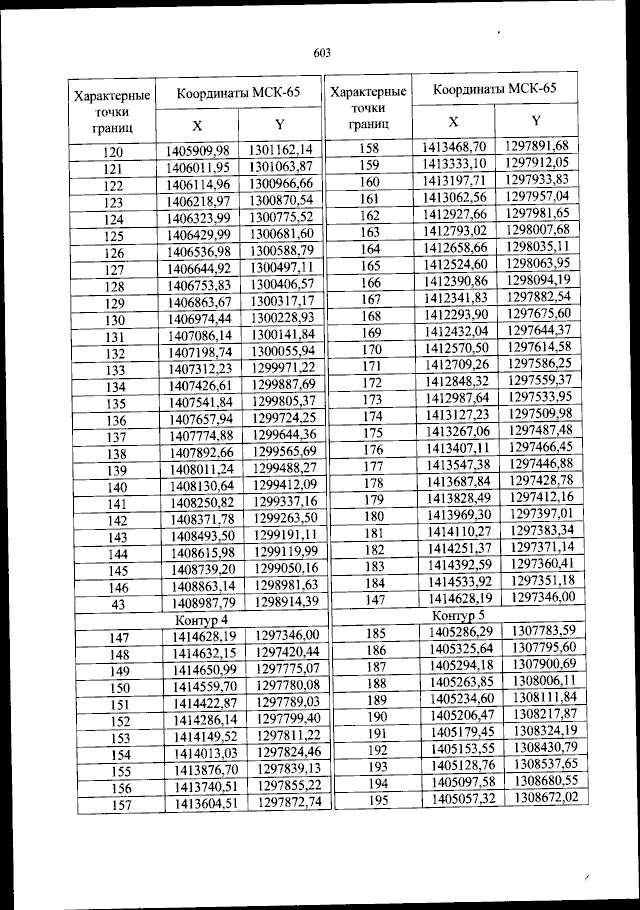 603

| Характерные точки границ | Координаты МСК-65 X | Координаты МСК-65 Y |
|---|---|---|
| 120 | 1405909,98 | 1301162,14 |
| 121 | 1406011,95 | 1301063,87 |
| 122 | 1406114,96 | 1300966,66 |
| 123 | 1406218,97 | 1300870,54 |
| 124 | 1406323,99 | 1300775,52 |
| 125 | 1406429,99 | 1300681,60 |
| 126 | 1406536,98 | 1300588,79 |
| 127 | 1406644,92 | 1300497,11 |
| 128 | 1406753,83 | 1300406,57 |
| 129 | 1406863,67 | 1300317,17 |
| 130 | 1406974,44 | 1300228,93 |
| 131 | 1407086,14 | 1300141,84 |
| 132 | 1407198,74 | 1300055,94 |
| 133 | 1407312,23 | 1299971,22 |
| 134 | 1407426,61 | 1299887,69 |
| 135 | 1407541,84 | 1299805,37 |
| 136 | 1407657,94 | 1299724,25 |
| 137 | 1407774,88 | 1299644,36 |
| 138 | 1407892,66 | 1299565,69 |
| 139 | 1408011,24 | 1299488,27 |
| 140 | 1408130,64 | 1299412,09 |
| 141 | 1408250,82 | 1299337,16 |
| 142 | 1408371,78 | 1299263,50 |
| 143 | 1408493,50 | 1299191,11 |
| 144 | 1408615,98 | 1299119,99 |
| 145 | 1408739,20 | 1299050,16 |
| 146 | 1408863,14 | 1298981,63 |
| 43 | 1408987,79 | 1298914,39 |
| Контур 4 | | |
| 147 | 1414628,19 | 1297346,00 |
| 148 | 1414632,15 | 1297420,44 |
| 149 | 1414650,99 | 1297775,07 |
| 150 | 1414559,70 | 1297780,08 |
| 151 | 1414422,87 | 1297789,03 |
| 152 | 1414286,14 | 1297799,40 |
| 153 | 1414149,52 | 1297811,22 |
| 154 | 1414013,03 | 1297824,46 |
| 155 | 1413876,70 | 1297839,13 |
| 156 | 1413740,51 | 1297855,22 |
| 157 | 1413604,51 | 1297872,74 |

| Характерные точки границ | Координаты МСК-65 X | Координаты МСК-65 Y |
|---|---|---|
| 158 | 1413468,70 | 1297891,68 |
| 159 | 1413333,10 | 1297912,05 |
| 160 | 1413197,71 | 1297933,83 |
| 161 | 1413062,56 | 1297957,04 |
| 162 | 1412927,66 | 1297981,65 |
| 163 | 1412793,02 | 1298007,68 |
| 164 | 1412658,66 | 1298035,11 |
| 165 | 1412524,60 | 1298063,95 |
| 166 | 1412390,86 | 1298094,19 |
| 167 | 1412341,83 | 1297882,54 |
| 168 | 1412293,90 | 1297675,60 |
| 169 | 1412432,04 | 1297644,37 |
| 170 | 1412570,50 | 1297614,58 |
| 171 | 1412709,26 | 1297586,25 |
| 172 | 1412848,32 | 1297559,37 |
| 173 | 1412987,64 | 1297533,95 |
| 174 | 1413127,23 | 1297509,98 |
| 175 | 1413267,06 | 1297487,48 |
| 176 | 1413407,11 | 1297466,45 |
| 177 | 1413547,38 | 1297446,88 |
| 178 | 1413687,84 | 1297428,78 |
| 179 | 1413828,49 | 1297412,16 |
| 180 | 1413969,30 | 1297397,01 |
| 181 | 1414110,27 | 1297383,34 |
| 182 | 1414251,37 | 1297371,14 |
| 183 | 1414392,59 | 1297360,41 |
| 184 | 1414533,92 | 1297351,18 |
| 147 | 1414628,19 | 1297346,00 |
| Контур 5 | | |
| 185 | 1405286,29 | 1307783,59 |
| 186 | 1405325,64 | 1307795,60 |
| 187 | 1405294,18 | 1307900,69 |
| 188 | 1405263,85 | 1308006,11 |
| 189 | 1405234,60 | 1308111,84 |
| 190 | 1405206,47 | 1308217,87 |
| 191 | 1405179,45 | 1308324,19 |
| 192 | 1405153,55 | 1308430,79 |
| 193 | 1405128,76 | 1308537,65 |
| 194 | 1405097,58 | 1308680,55 |
| 195 | 1405057,32 | 1308672,02 |